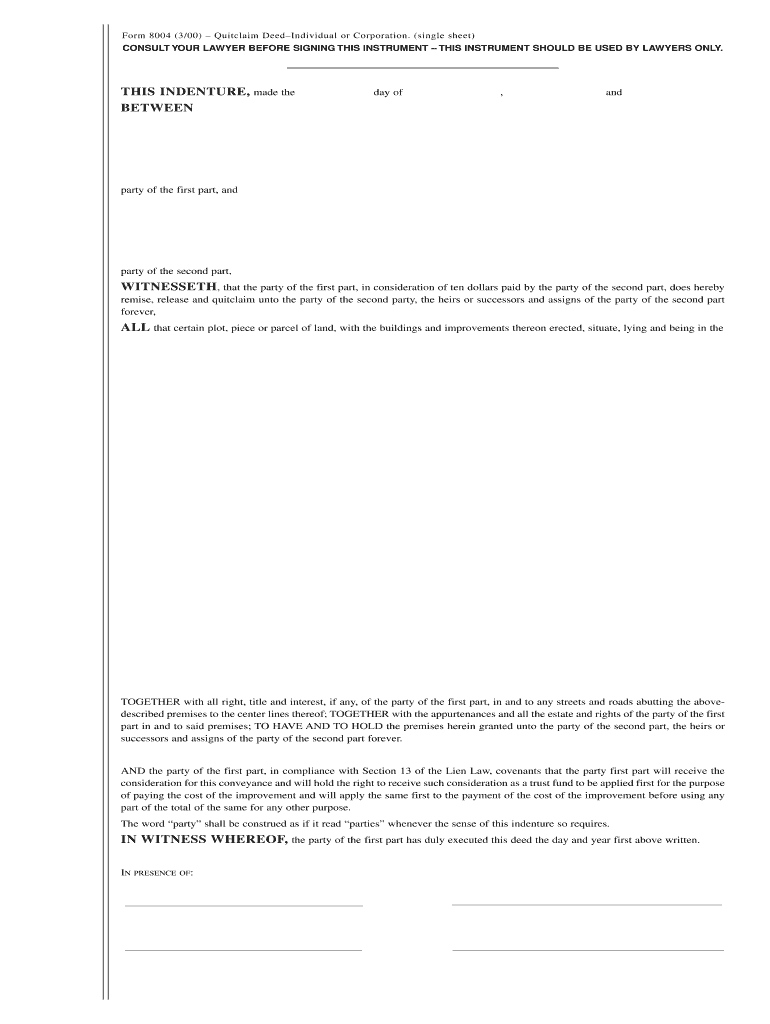 Form 8004 (3/00) – Quitclaim Deed–Individual or Corporation. (single sheet)
CONSULT YOUR LAWYER BEFORE SIGNING THIS INSTRUMENT – THIS INSTRUMENT SHOULD BE USED BY LAWYERS ONLY.

THIS INDENTURE, made the day of , and
BETWEEN

party of the first part, and

party of the second part,
WITNESSETH, that the party of the first part, in consideration of ten dollars paid by the party of the second part, does hereby remise, release and quitclaim unto the party of the second party, the heirs or successors and assigns of the party of the second part forever,
ALL that certain plot, piece or parcel of land, with the buildings and improvements thereon erected, situate, lying and being in the

TOGETHER with all right, title and interest, if any, of the party of the first part, in and to any streets and roads abutting the above-described premises to the center lines thereof; TOGETHER with the appurtenances and all the estate and rights of the party of the first part in and to said premises; TO HAVE AND TO HOLD the premises herein granted unto the party of the second part, the heirs or successors and assigns of the party of the second part forever.

AND the party of the first part, in compliance with Section 13 of the Lien Law, covenants that the party first part will receive the consideration for this conveyance and will hold the right to receive such consideration as a trust fund to be applied first for the purpose of paying the cost of the improvement and will apply the same first to the payment of the cost of the improvement before using any part of the total of the same for any other purpose.
The word "party" shall be construed as if it read "parties" whenever the sense of this indenture so requires.
IN WITNESS WHEREOF, the party of the first part has duly executed this deed the day and year first above written.

IN PRESENCE OF: